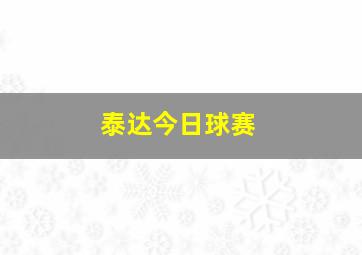 泰达今日球赛